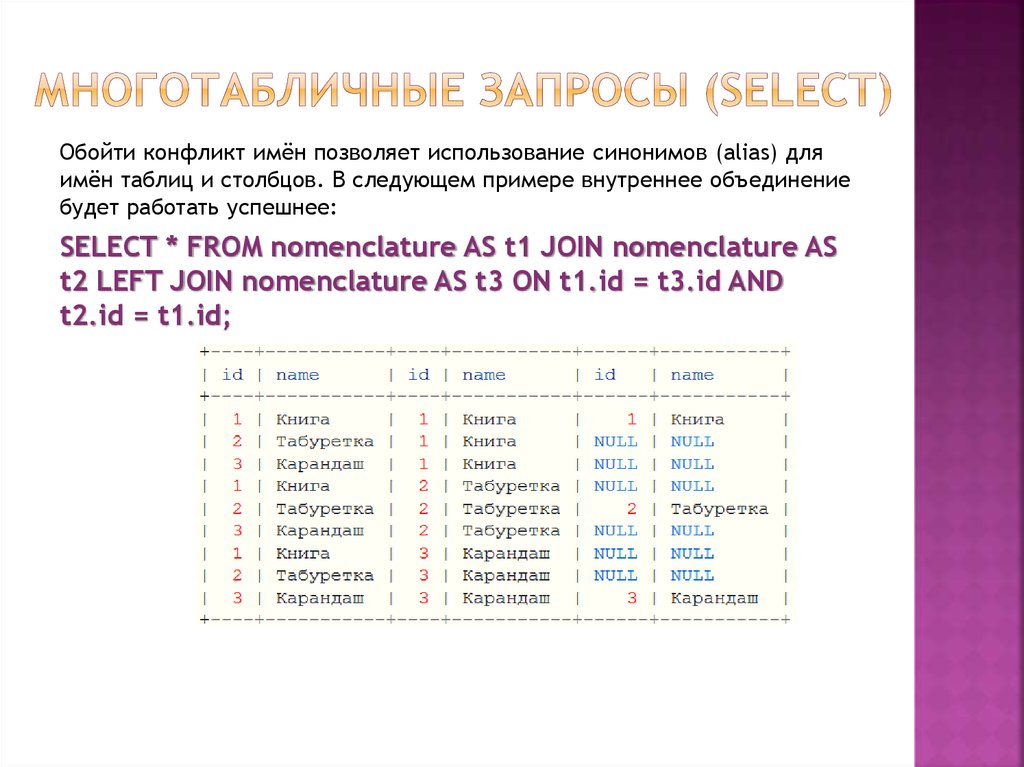 МНОГОТАБЛИЧНЫЕ ЗАПРОСЫ (SELECT)

Обойти конфликт имён позволяет использование синонимов (alias) для имён таблиц и столбцов. В следующем примере внутреннее объединение будет работать успешнее:

SELECT * FROM nomenclature AS t1 JOIN nomenclature AS t2 LEFT JOIN nomenclature AS t3 ON t1.id = t3.id AND t2.id = t1.id;

| id | name | id | name | id | name |
|---|---|---|---|---|---|
| 1 | Книга | 1 | Книга | 1 | Книга |
| 2 | Табуретка | 1 | Книга | NULL | NULL |
| 3 | Карандаш | 1 | Книга | NULL | NULL |
| 1 | Книга | 2 | Табуретка | NULL | NULL |
| 2 | Табуретка | 2 | Табуретка | 2 | Табуретка |
| 3 | Карандаш | 2 | Табуретка | NULL | NULL |
| 1 | Книга | 3 | Карандаш | NULL | NULL |
| 2 | Табуретка | 3 | Карандаш | NULL | NULL |
| 3 | Карандаш | 3 | Карандаш | 3 | Карандаш |